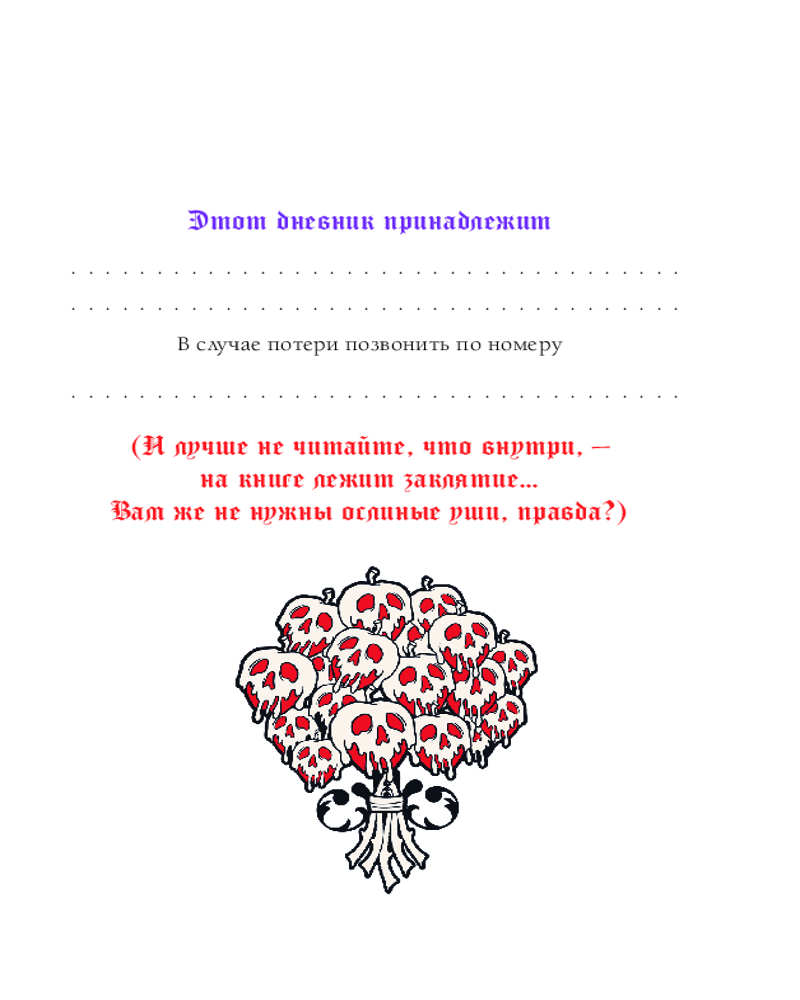 Этот дневник принадлежит

____

____

В случае потери позвонить по номеру

____

(И лучше не читайте, что внутри, —
на книге лежит заклятие...
Вам же не нужны ослиные уши, правда?)